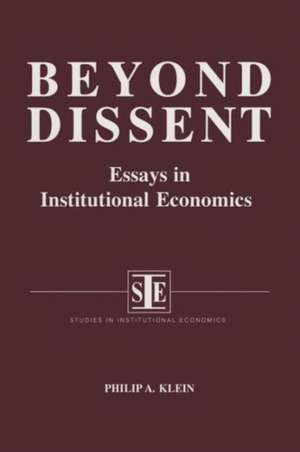 BEYOND DISSENT

Essays in Institutional Economics

SIE

STUDIES IN INSTITUTIONAL ECONOMICS

PHILIP A. KLEIN